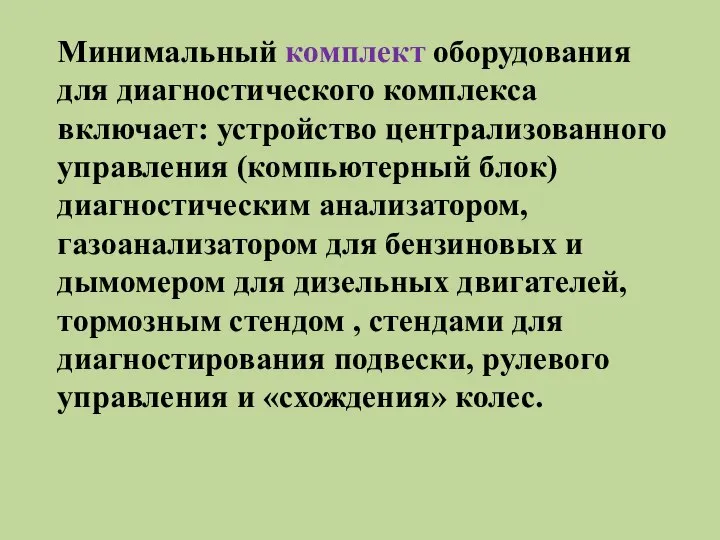 Минимальный комплект оборудования для диагностического комплекса включает: устройство централизованного управления (компьютерный блок) диагностическим анализатором, газоанализатором для бензиновых и дымомером для дизельных двигателей, тормозным стендом , стендами для диагностирования подвески, рулевого управления и «схождения» колес.